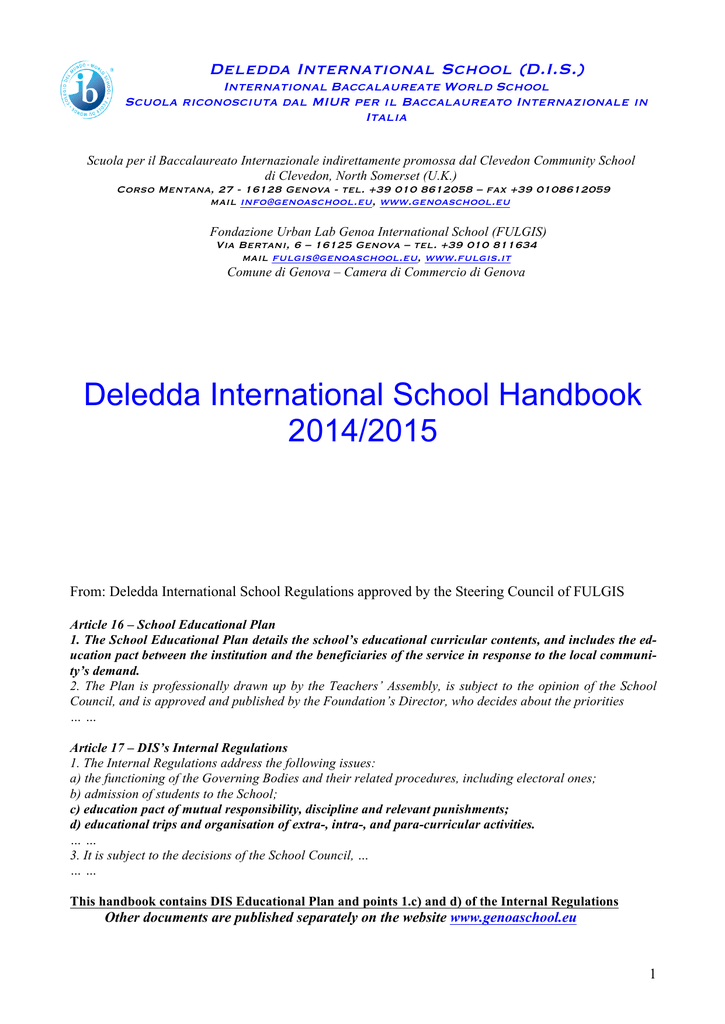 Deledda International School (D.I.S.)
International Baccalaureate World School
Scuola riconosciuta dal MIUR per il Baccalaureato Internazionale in Italia

Scuola per il Baccalaureato Internazionale indirettamente promossa dal Clevedon Community School di Clevedon, North Somerset (U.K.)
Corso Mentana, 27 - 16128 Genova - tel. +39 010 8612058 – fax +39 0108612059
mail info@genoaschool.eu, www.genoaschool.eu

Fondazione Urban Lab Genoa International School (FULGIS)
Via Bertani, 6 – 16125 Genova – tel. +39 010 811634
mail fulgis@genoaschool.eu, www.fulgis.it
Comune di Genova – Camera di Commercio di Genova

Deledda International School Handbook 2014/2015

From: Deledda International School Regulations approved by the Steering Council of FULGIS

Article 16 – School Educational Plan
1. The School Educational Plan details the school's educational curricular contents, and includes the education pact between the institution and the beneficiaries of the service in response to the local community's demand.
2. The Plan is professionally drawn up by the Teachers' Assembly, is subject to the opinion of the School Council, and is approved and published by the Foundation's Director, who decides about the priorities
… …

Article 17 – DIS's Internal Regulations
1. The Internal Regulations address the following issues:
a) the functioning of the Governing Bodies and their related procedures, including electoral ones;
b) admission of students to the School;
c) education pact of mutual responsibility, discipline and relevant punishments;
d) educational trips and organisation of extra-, intra-, and para-curricular activities.
… …
3. It is subject to the decisions of the School Council, …
… …

This handbook contains DIS Educational Plan and points 1.c) and d) of the Internal Regulations
Other documents are published separately on the website www.genoaschool.eu

1